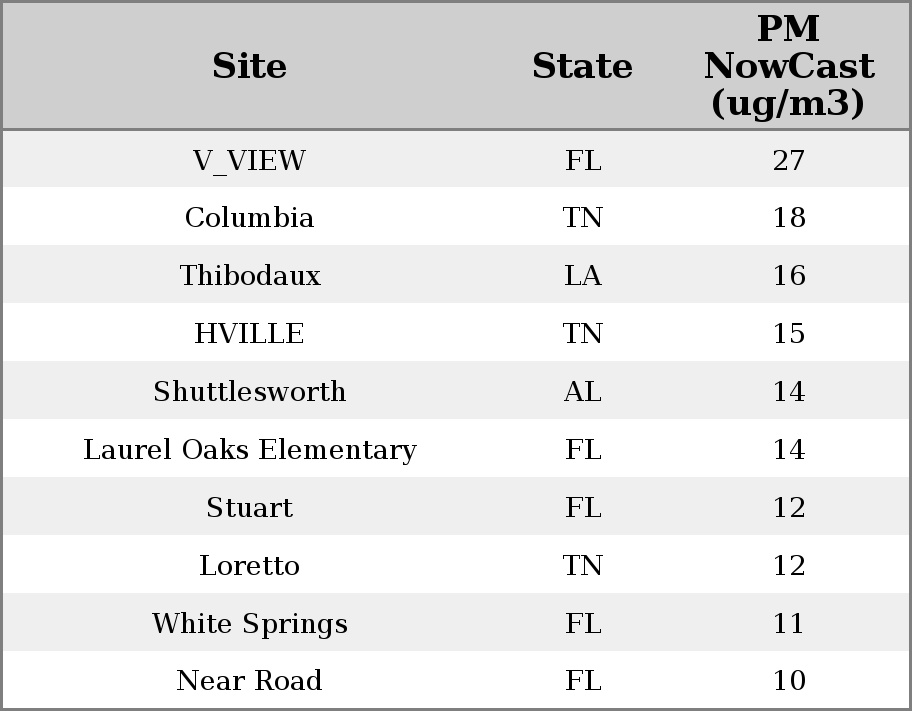 | Site | State | PM NowCast (ug/m3) |
|---|---|---|
| V_VIEW | FL | 27 |
| Columbia | TN | 18 |
| Thibodaux | LA | 16 |
| HVILLE | TN | 15 |
| Shuttlesworth | AL | 14 |
| Laurel Oaks Elementary | FL | 14 |
| Stuart | FL | 12 |
| Loretto | TN | 12 |
| White Springs | FL | 11 |
| Near Road | FL | 10 |